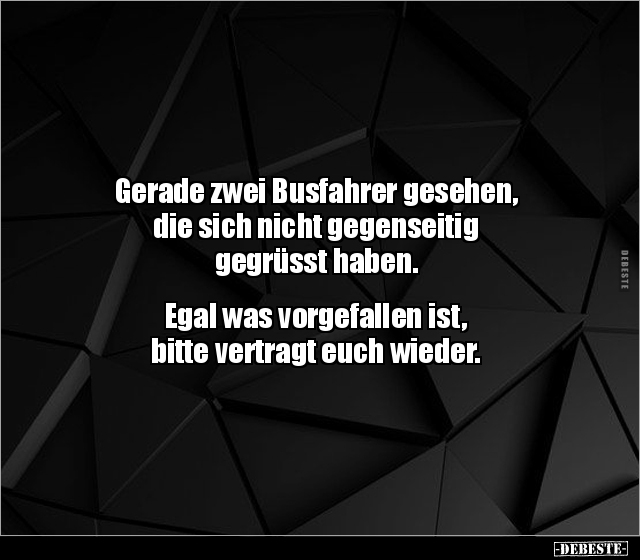 Gerade zwei Busfahrer gesehen, die sich nicht gegenseitig gegrüsst haben.

Egal was vorgefallen ist, bitte vertragt euch wieder.

DEBESTE

-DEBESTE-